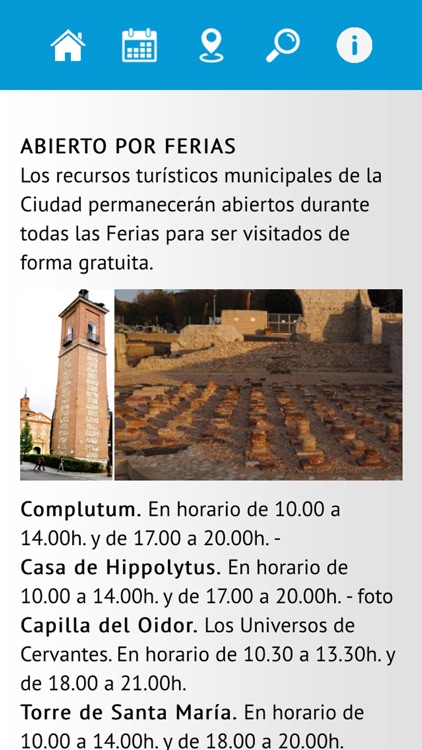 ABIERTO POR FERIAS
Los recursos turísticos municipales de la Ciudad permanecerán abiertos durante todas las Ferias para ser visitados de forma gratuita.

Complutum. En horario de 10.00 a 14.00h. y de 17.00 a 20.00h. -
Casa de Hippolytus. En horario de 10.00 a 14.00h. y de 17.00 a 20.00h. - foto
Capilla del Oidor. Los Universos de Cervantes. En horario de 10.30 a 13.30h. y de 18.00 a 21.00h.
Torre de Santa María. En horario de 10.00 a 14.00h. y de 18.00 a 20.00h.